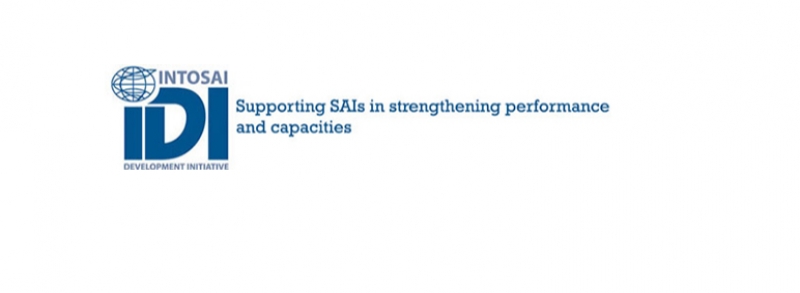 INTOSAI
IDI
DEVELOPMENT INITIATIVE

Supporting SAIs in strengthening performance and capacities